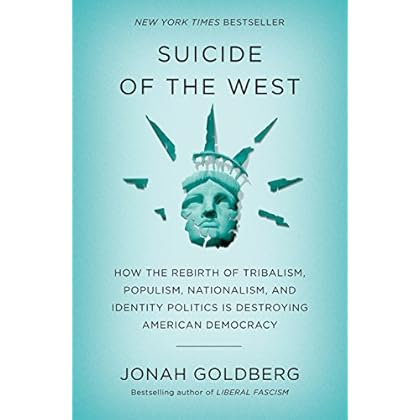 NEW YORK TIMES BESTSELLER

SUICIDE OF THE WEST

HOW THE REBIRTH OF TRIBALISM, POPULISM, NATIONALISM, AND IDENTITY POLITICS IS DESTROYING AMERICAN DEMOCRACY

JONAH GOLDBERG

Bestselling author of LIBERAL FASCISM